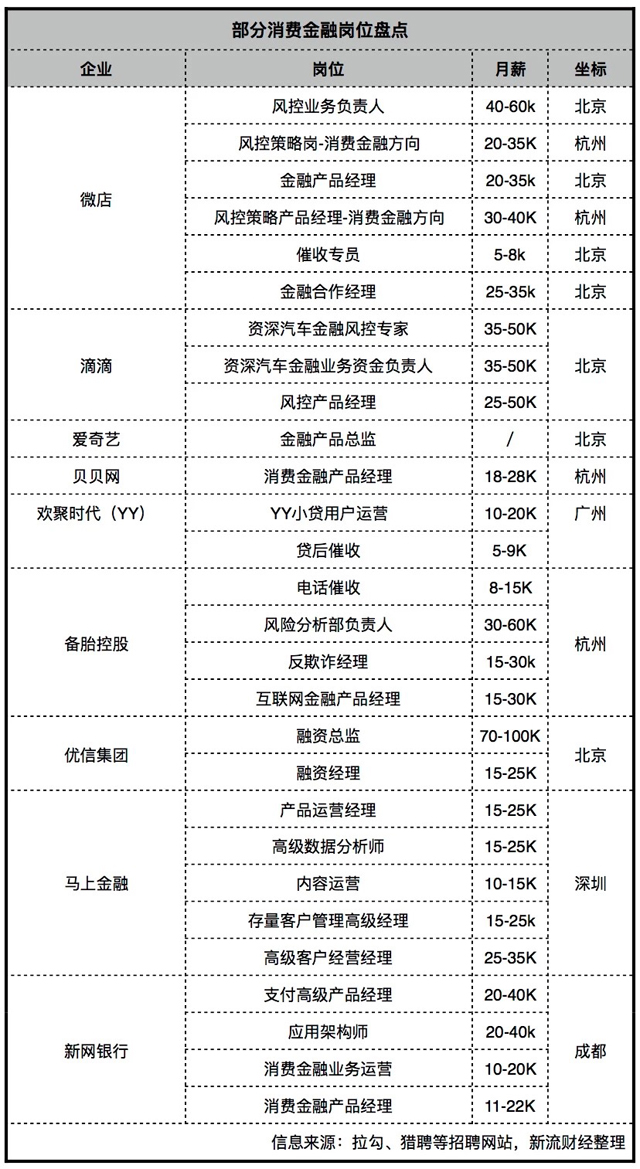 部分消费金融岗位盘点

| 企业 | 岗位 | 月薪 | 坐标 |
|---|---|---|---|
| 微店 | 风控业务负责人 | 40-60k | 北京 |
| | 风控策略岗-消费金融方向 | 20-35K | 杭州 |
| | 金融产品经理 | 20-35k | 北京 |
| | 风控策略产品经理-消费金融方向 | 30-40K | 杭州 |
| | 催收专员 | 5-8k | 北京 |
| | 金融合作经理 | 25-35k | 北京 |
| 滴滴 | 资深汽车金融风控专家 | 35-50K | 北京 |
| | 资深汽车金融业务资金负责人 | 35-50K | |
| | 风控产品经理 | 25-50K | |
| 爱奇艺 | 金融产品总监 | / | 北京 |
| 贝贝网 | 消费金融产品经理 | 18-28K | 杭州 |
| 欢聚时代（YY） | YY小贷用户运营 | 10-20K | 广州 |
| | 贷后催收 | 5-9K | |
| 备胎控股 | 电话催收 | 8-15K | 杭州 |
| | 风险分析部负责人 | 30-60K | |
| | 反欺诈经理 | 15-30k | |
| | 互联网金融产品经理 | 15-30K | |
| 优信集团 | 融资总监 | 70-100K | 北京 |
| | 融资经理 | 15-25K | |
| 马上金融 | 产品运营经理 | 15-25K | 深圳 |
| | 高级数据分析师 | 15-25K | |
| | 内容运营 | 10-15K | |
| | 存量客户管理高级经理 | 15-25k | |
| | 高级客户经营经理 | 25-35K | |
| 新网银行 | 支付高级产品经理 | 20-40K | 成都 |
| | 应用架构师 | 20-40k | |
| | 消费金融业务运营 | 10-20K | |
| | 消费金融产品经理 | 11-22K | |

信息来源：拉勾、猎聘等招聘网站，新流财经整理